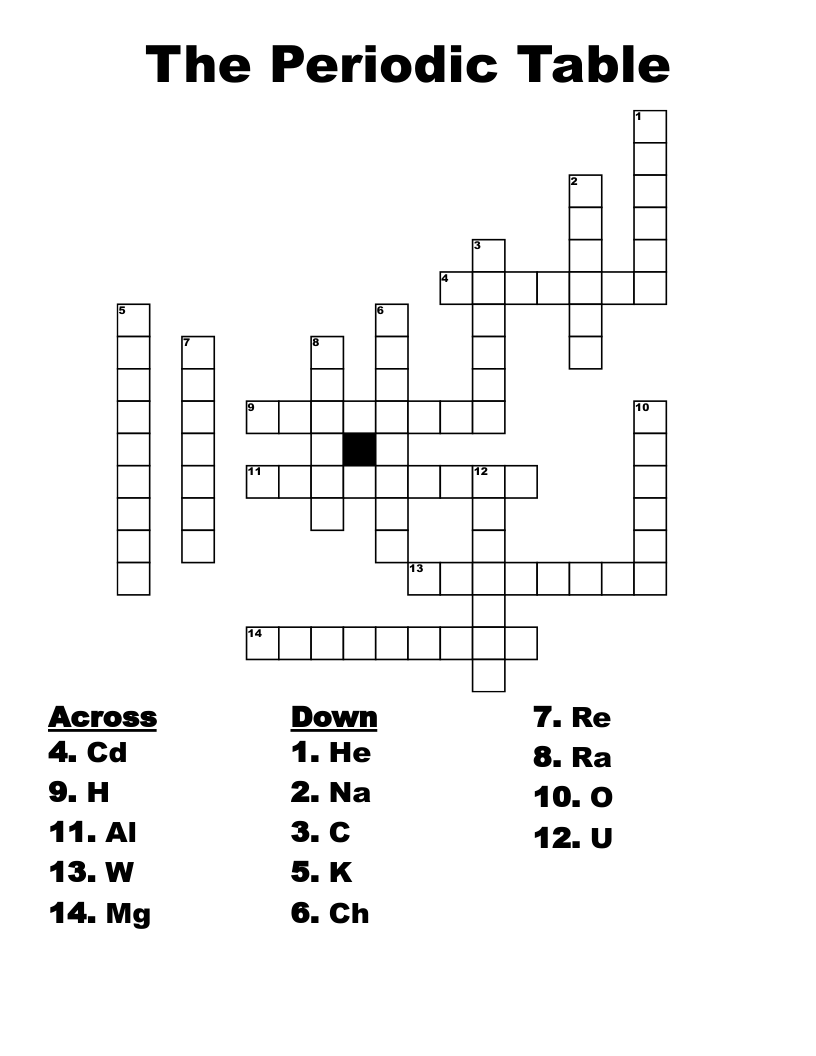 The Periodic Table

1
2
3
4
5
6
7
8
9
10
11
12
13
14

Across
4. Cd
9. H
11. Al
13. W
14. Mg

Down
1. He
2. Na
3. C
5. K
6. Ch
7. Re
8. Ra
10. O
12. U